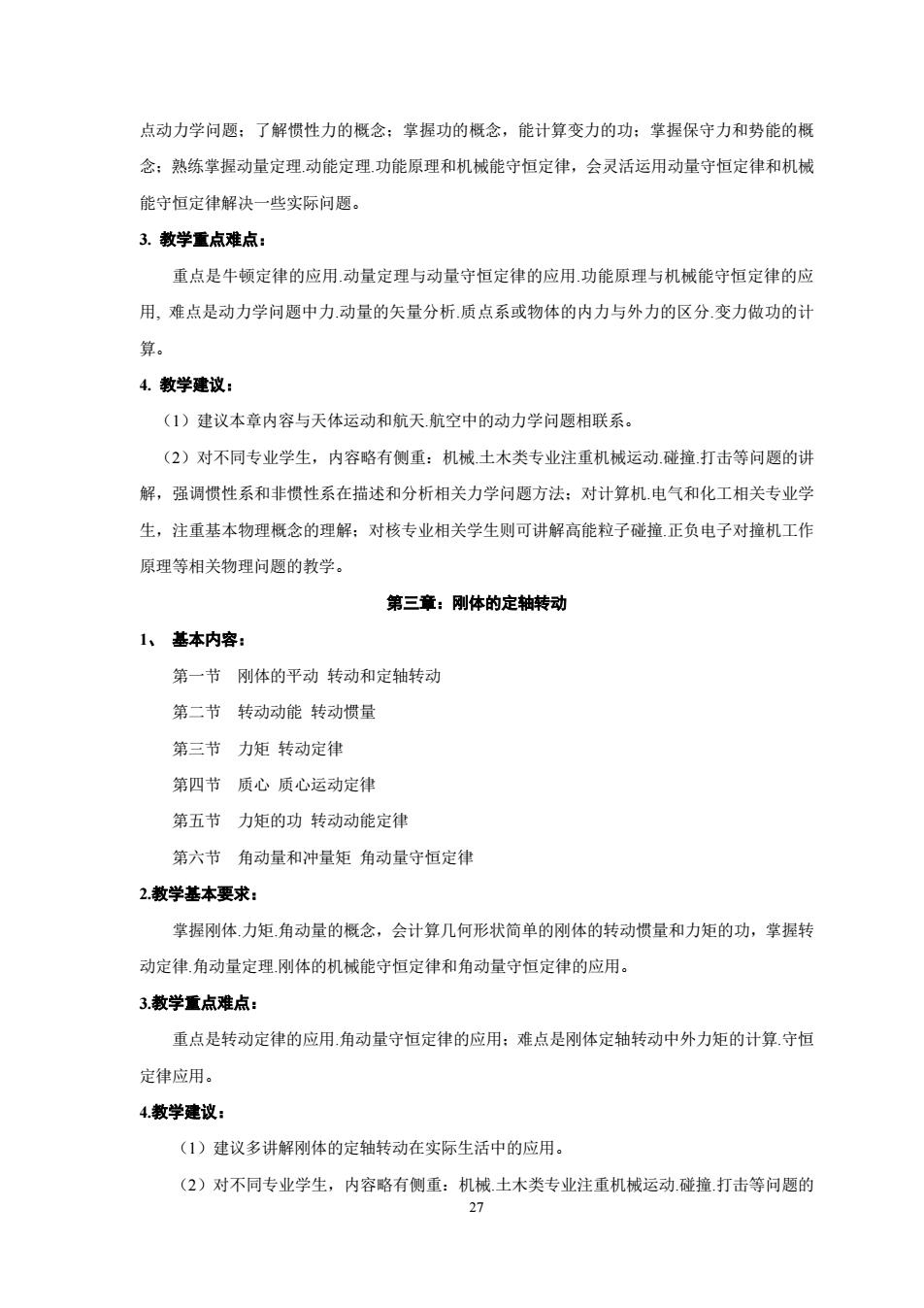 点动力学问题；了解惯性力的概念；掌握功的概念，能计算变力的功；掌握保守力和势能的概念；熟练掌握动量定理.动能定理.功能原理和机械能守恒定律，会灵活运用动量守恒定律和机械能守恒定律解决一些实际问题。

3. 教学重点难点：

重点是牛顿定律的应用.动量定理与动量守恒定律的应用.功能原理与机械能守恒定律的应用, 难点是动力学问题中力.动量的矢量分析.质点系或物体的内力与外力的区分.变力做功的计算。

4. 教学建议：

（1）建议本章内容与天体运动和航天.航空中的动力学问题相联系。

（2）对不同专业学生，内容略有侧重：机械.土木类专业注重机械运动.碰撞.打击等问题的讲解，强调惯性系和非惯性系在描述和分析相关力学问题方法；对计算机.电气和化工相关专业学生，注重基本物理概念的理解；对核专业相关学生则可讲解高能粒子碰撞.正负电子对撞机工作原理等相关物理问题的教学。

第三章：刚体的定轴转动

1、 基本内容：

第一节 刚体的平动 转动和定轴转动

第二节 转动动能 转动惯量

第三节 力矩 转动定律

第四节 质心 质心运动定律

第五节 力矩的功 转动动能定律

第六节 角动量和冲量矩 角动量守恒定律

2.教学基本要求：

掌握刚体.力矩.角动量的概念，会计算几何形状简单的刚体的转动惯量和力矩的功，掌握转动定律.角动量定理.刚体的机械能守恒定律和角动量守恒定律的应用。

3.教学重点难点：

重点是转动定律的应用.角动量守恒定律的应用；难点是刚体定轴转动中外力矩的计算.守恒定律应用。

4.教学建议：

（1）建议多讲解刚体的定轴转动在实际生活中的应用。

（2）对不同专业学生，内容略有侧重：机械.土木类专业注重机械运动.碰撞.打击等问题的

27